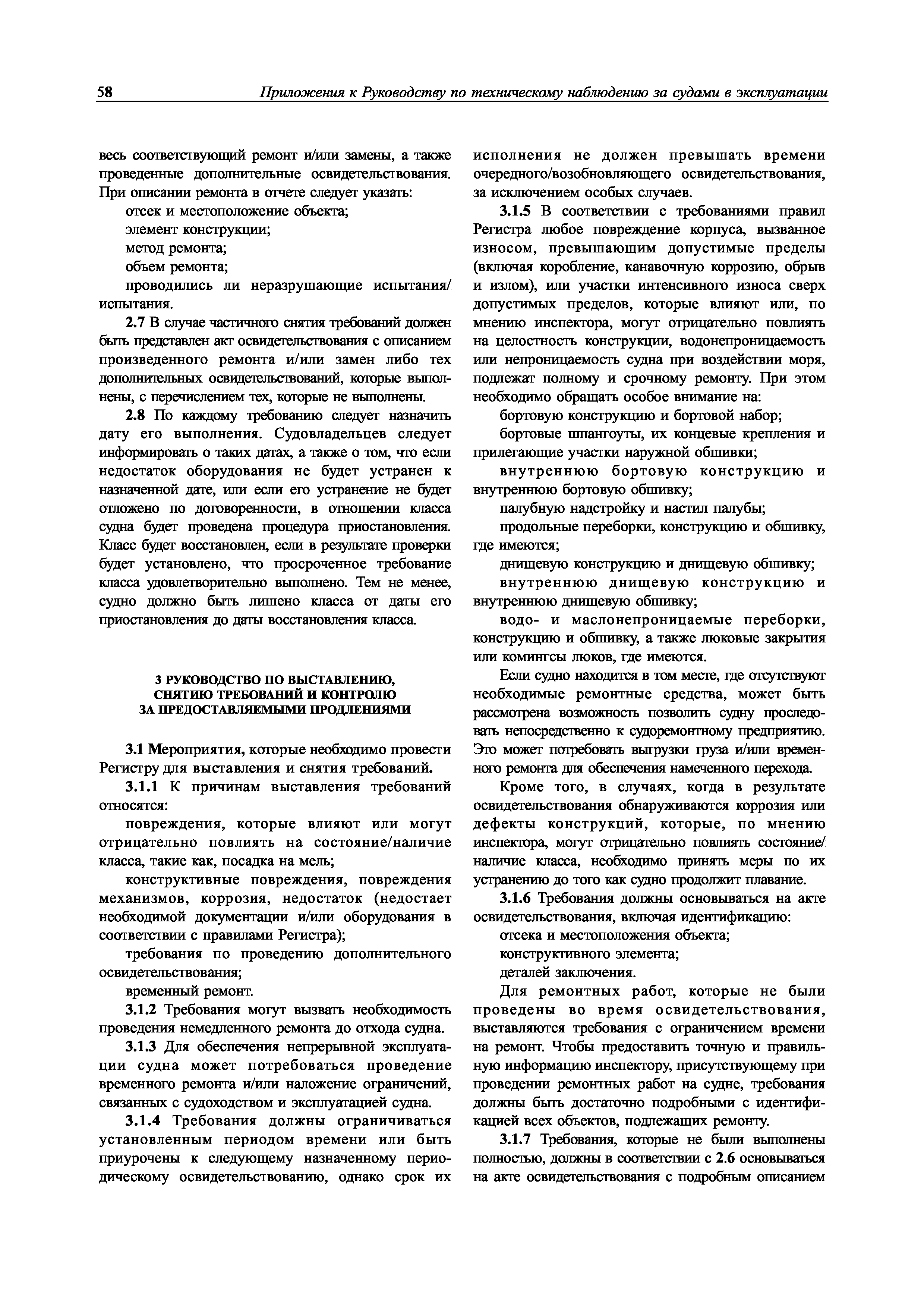 58 Приложения к Руководству по техническому наблюдению за судами в эксплуатации

весь соответствующий ремонт и/или замены, а также проведенные дополнительные освидетельствования. При описании ремонта в отчете следует указать:

отсек и местоположение объекта;

элемент конструкции;

метод ремонта;

объем ремонта;

проводились ли неразрушающие испытания/испытания.

2.7 В случае частичного снятия требований должен быть представлен акт освидетельствования с описанием произведенного ремонта и/или замен либо тех дополнительных освидетельствований, которые выполнены, с перечислением тех, которые не выполнены.

2.8 По каждому требованию следует назначить дату его выполнения. Судовладельцев следует информировать о таких датах, а также о том, что если недостаток оборудования не будет устранен к назначенной дате, или если его устранение не будет отложено по договоренности, в отношении класса судна будет проведена процедура приостановления. Класс будет восстановлен, если в результате проверки будет установлено, что просроченное требование класса удовлетворительно выполнено. Тем не менее, судно должно быть лишено класса от даты его приостановления до даты восстановления класса.

3 РУКОВОДСТВО ПО ВЫСТАВЛЕНИЮ, СНЯТИЮ ТРЕБОВАНИЙ И КОНТРОЛЮ ЗА ПРЕДОСТАВЛЯЕМЫМИ ПРОДЛЕНИЯМИ

3.1 Мероприятия, которые необходимо провести Регистру для выставления и снятия требований.

3.1.1 К причинам выставления требований относятся:

повреждения, которые влияют или могут отрицательно повлиять на состояние/наличие класса, такие как, посадка на мель;

конструктивные повреждения, повреждения механизмов, коррозия, недостаток (недостает необходимой документации и/или оборудования в соответствии с правилами Регистра);

требования по проведению дополнительного освидетельствования;

временный ремонт.

3.1.2 Требования могут вызвать необходимость проведения немедленного ремонта до отхода судна.

3.1.3 Для обеспечения непрерывной эксплуатации судна может потребоваться проведение временного ремонта и/или наложение ограничений, связанных с судоходством и эксплуатацией судна.

3.1.4 Требования должны ограничиваться установленным периодом времени или быть приурочены к следующему назначенному периодическому освидетельствованию, однако срок их исполнения не должен превышать времени очередного/возобновляющего освидетельствования, за исключением особых случаев.

3.1.5 В соответствии с требованиями правил Регистра любое повреждение корпуса, вызванное износом, превышающим допустимые пределы (включая коробление, канавочную коррозию, обрыв и излом), или участки интенсивного износа сверх допустимых пределов, которые влияют или, по мнению инспектора, могут отрицательно повлиять на целостность конструкции, водонепроницаемость или непроницаемость судна при воздействии моря, подлежат полному и срочному ремонту. При этом необходимо обращать особое внимание на:

бортовую конструкцию и бортовой набор;

бортовые шпангоуты, их концевые крепления и прилегающие участки наружной обшивки;

внутреннюю бортовую конструкцию и внутреннюю бортовую обшивку;

палубную надстройку и настил палубы;

продольные переборки, конструкцию и обшивку, где имеются;

днищевую конструкцию и днищевую обшивку;

внутреннюю днищевую конструкцию и внутреннюю днищевую обшивку;

водо- и маслонепроницаемые переборки, конструкцию и обшивку, а также люковые закрытия или комингсы люков, где имеются.

Если судно находится в том месте, где отсутствуют необходимые ремонтные средства, может быть рассмотрена возможность позволить судну проследовать непосредственно к судоремонтному предприятию. Это может потребовать выгрузки груза и/или временного ремонта для обеспечения намеченного перехода.

Кроме того, в случаях, когда в результате освидетельствования обнаруживаются коррозия или дефекты конструкций, которые, по мнению инспектора, могут отрицательно повлиять состояние/наличие класса, необходимо принять меры по их устранению до того как судно продолжит плавание.

3.1.6 Требования должны основываться на акте освидетельствования, включая идентификацию:

отсека и местоположения объекта;

конструктивного элемента;

деталей заключения.

Для ремонтных работ, которые не были проведены во время освидетельствования, выставляются требования с ограничением времени на ремонт. Чтобы предоставить точную и правильную информацию инспектору, присутствующему при проведении ремонтных работ на судне, требования должны быть достаточно подробными с идентификацией всех объектов, подлежащих ремонту.

3.1.7 Требования, которые не были выполнены полностью, должны в соответствии с 2.6 основываться на акте освидетельствования с подробным описанием